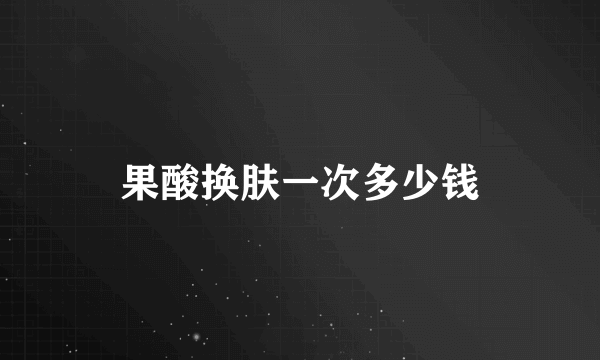 果酸换肤一次多少钱